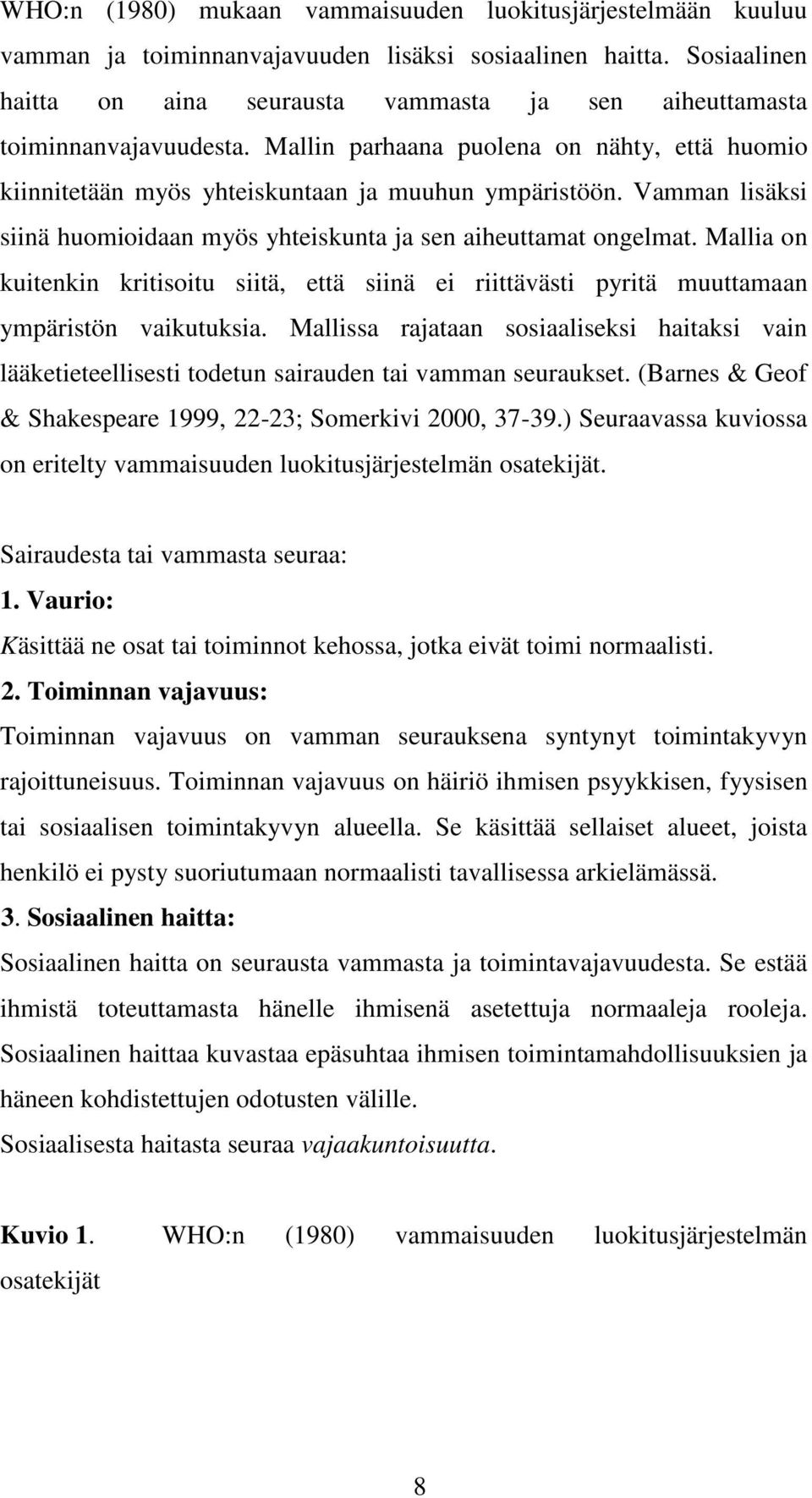 WHO:n (1980) mukaan vammaisuuden luokitusjärjestelmään kuuluu vamman ja toiminnanvajavuuden lisäksi sosiaalinen haitta. Sosiaalinen haitta on aina seurausta vammasta ja sen aiheuttamasta toiminnanvajavuudesta. Mallin parhaana puolena on nähty, että huomio kiinnitetään myös yhteiskuntaan ja muuhun ympäristöön. Vamman lisäksi siinä huomioidaan myös yhteiskunta ja sen aiheuttamat ongelmat. Mallia on kuitenkin kritisoitu siitä, että siinä ei riittävästi pyritä muuttamaan ympäristön vaikutuksia. Mallissa rajataan sosiaaliseksi haitaksi vain lääketieteellisesti todetun sairauden tai vamman seuraukset. (Barnes & Geof & Shakespeare 1999, 22-23; Somerkivi 2000, 37-39.) Seuraavassa kuviossa on eritelty vammaisuuden luokitusjärjestelmän osatekijät.

Sairaudesta tai vammasta seuraa:
1. Vaurio:
Käsittää ne osat tai toiminnot kehossa, jotka eivät toimi normaalisti.
2. Toiminnan vajavuus:
Toiminnan vajavuus on vamman seurauksena syntynyt toimintakyvyn rajoittuneisuus. Toiminnan vajavuus on häiriö ihmisen psyykkisen, fyysisen tai sosiaalisen toimintakyvyn alueella. Se käsittää sellaiset alueet, joista henkilö ei pysty suoriutumaan normaalisti tavallisessa arkielämässä.
3. Sosiaalinen haitta:
Sosiaalinen haitta on seurausta vammasta ja toimintavajavuudesta. Se estää ihmistä toteuttamasta hänelle ihmisenä asetettuja normaaleja rooleja. Sosiaalinen haittaa kuvastaa epäsuhtaa ihmisen toimintamahdollisuuksien ja häneen kohdistettujen odotusten välille.
Sosiaalisesta haitasta seuraa vajaakuntoisuutta.

Kuvio 1. WHO:n (1980) vammaisuuden luokitusjärjestelmän osatekijät

8